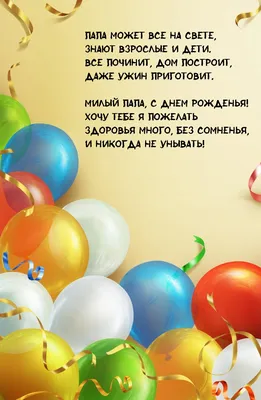 ПАПА МОЖЕТ ВСЕ НА СВЕТЕ,
ЗНАЮТ ВЗРОСЛЫЕ И ДЕТИ.
ВСЕ ПОЧИНИТ, ДОМ ПОСТРОИТ,
ДАЖЕ УЖИН ПРИГОТОВИТ.

МИЛЫЙ ПАПА, С ДНЕМ РОЖДЕНЬЯ!
ХОЧУ ТЕБЕ Я ПОЖЕЛАТЬ
ЗДОРОВЬЯ МНОГО, БЕЗ СОМНЕНЬЯ,
И НИКОГДА НЕ УНЫВАТЬ!